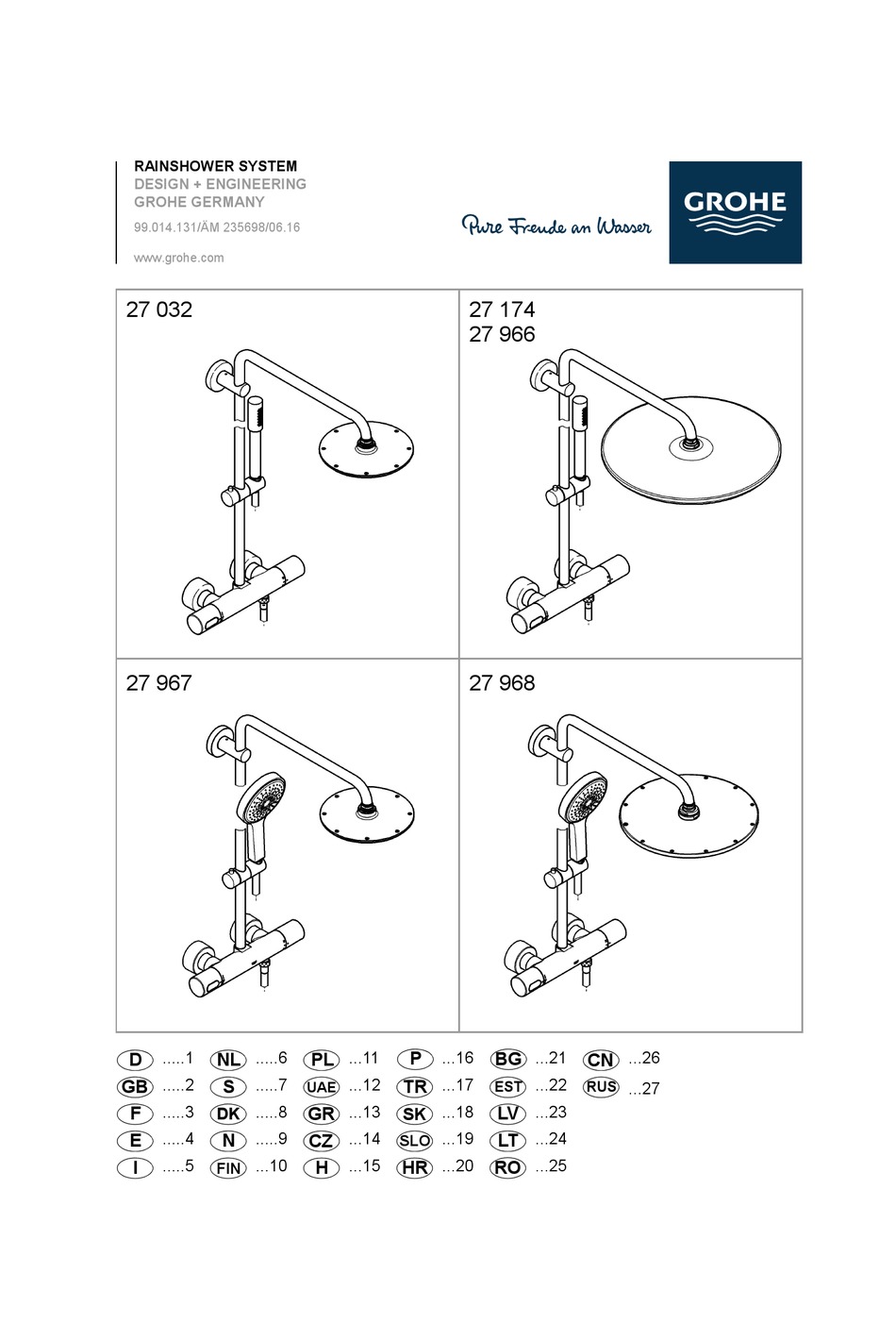 RAINSHOWER SYSTEM
DESIGN + ENGINEERING
GROHE GERMANY

99.014.131/ÄM 235698/06.16

www.grohe.com

Pure Freude an Wasser

GROHE

27 032

27 174
27 966

27 967

27 968

D .....1
GB .....2
F .....3
E .....4
I .....5

NL .....6
S .....7
DK .....8
N .....9
FIN ...10

PL ...11
UAE ...12
GR ...13
CZ ...14
H ...15

P ...16
TR ...17
SK ...18
SLO ...19
HR ...20

BG ...21
EST ...22
LV ...23
LT ...24
RO ...25

CN ...26
RUS ...27